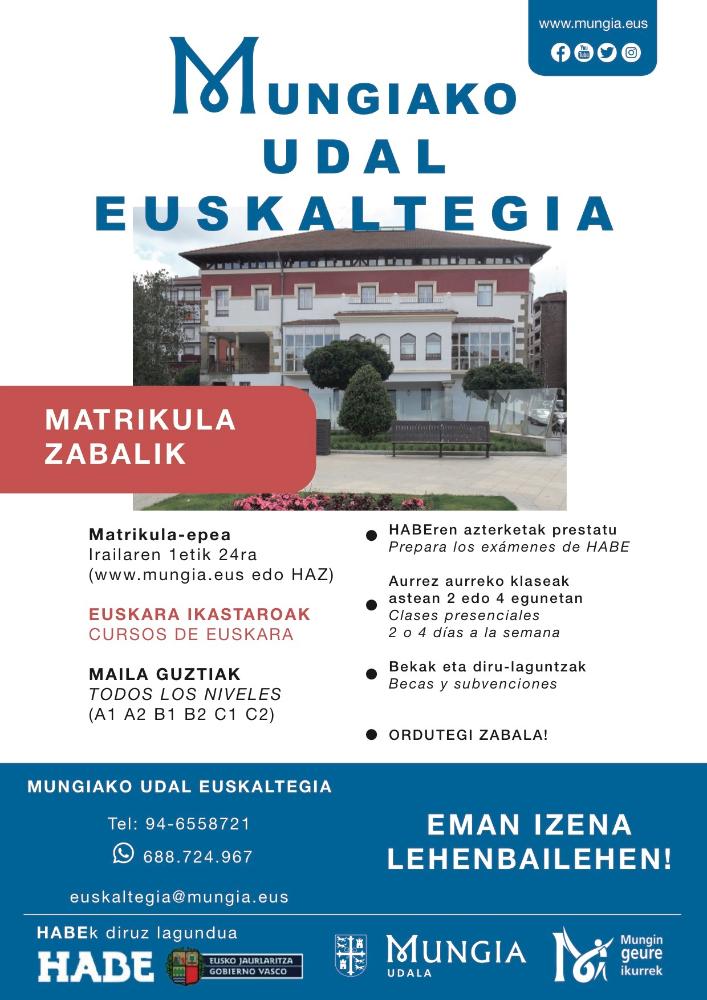 www.mungia.eus

MUNGIAKO
UDAL
EUSKALTEGIA

MATRIKULA
ZABALIK

Matrikula-epea
Irailaren 1etik 24ra
(www.mungia.eus edo HAZ)

EUSKARA IKASTAROAK
CURSOS DE EUSKARA

MAILA GUZTIAK
TODOS LOS NIVELES
(A1 A2 B1 B2 C1 C2)

HABEren azterketak prestatu
Prepara los exámenes de HABE

Aurrez aurreko klaseak astean 2 edo 4 egunetan
Clases presenciales 2 o 4 días a la semana

Bekak eta diru-laguntzak
Becas y subvenciones

ORDUTEGI ZABALA!

MUNGIAKO UDAL EUSKALTEGIA

Tel: 94-6558721

688.724.967

euskaltegia@mungia.eus

EMAN IZENA
LEHENBAILEHEN!

HABEk diruz lagundua

HABE

EUSKO JAURLARITZA
GOBIERNO VASCO

MUNGIA
UDALA

Mungin
geure
ikurrek